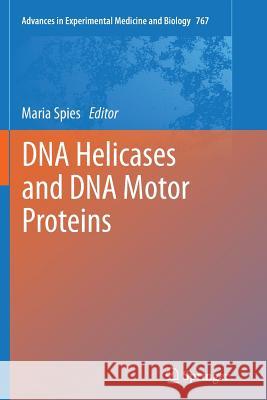 Advances in Experimental Medicine and Biology 767

Maria Spies Editor

DNA Helicases and DNA Motor Proteins

Kraina Książek